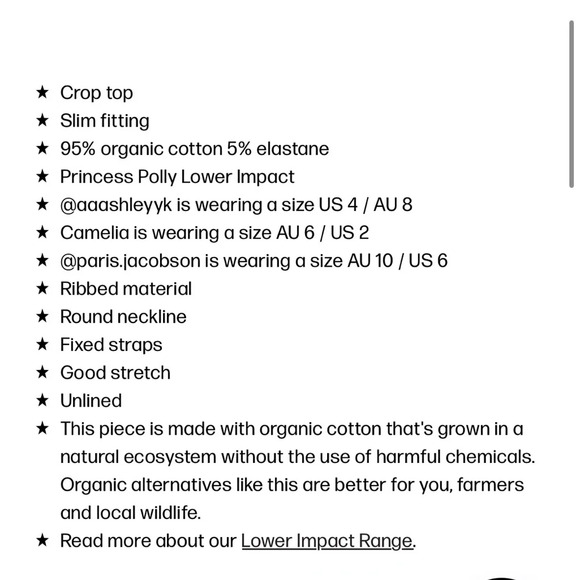 ★ Crop top
★ Slim fitting
★ 95% organic cotton 5% elastane
★ Princess Polly Lower Impact
★ @aaashleyyk is wearing a size US 4 / AU 8
★ Camelia is wearing a size AU 6 / US 2
★ @paris.jacobson is wearing a size AU 10 / US 6
★ Ribbed material
★ Round neckline
★ Fixed straps
★ Good stretch
★ Unlined
★ This piece is made with organic cotton that's grown in a natural ecosystem without the use of harmful chemicals. Organic alternatives like this are better for you, farmers and local wildlife.
★ Read more about our Lower Impact Range.